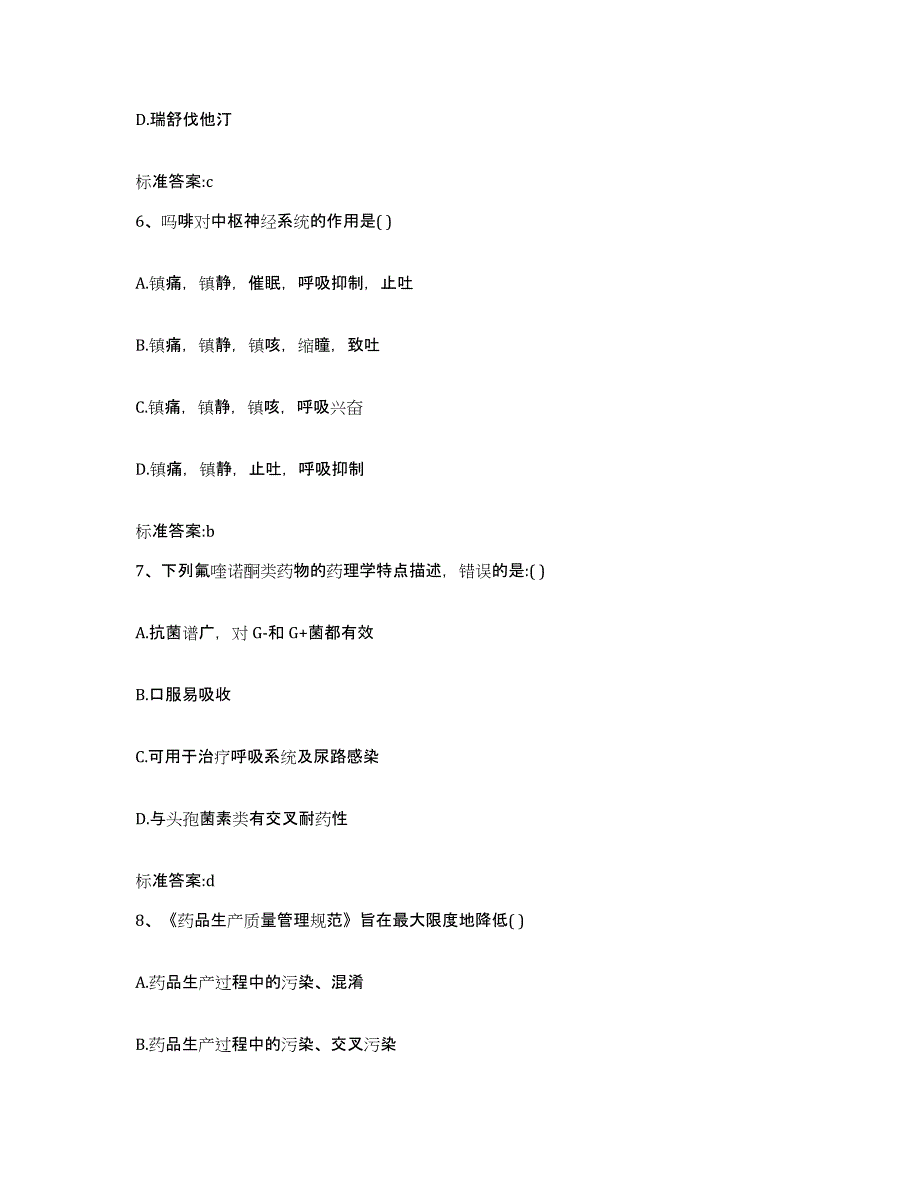 D.瑞舒伐他汀

标准答案:c

6、吗啡对中枢神经系统的作用是( )

A.镇痛，镇静，催眠，呼吸抑制，止吐

B.镇痛，镇静，镇咳，缩瞳，致吐

C.镇痛，镇静，镇咳，呼吸兴奋

D.镇痛，镇静，止吐，呼吸抑制

标准答案:b

7、下列氟喹诺酮类药物的药理学特点描述，错误的是:( )

A.抗菌谱广，对 G-和 G+菌都有效

B.口服易吸收

C.可用于治疗呼吸系统及尿路感染

D.与头孢菌素类有交叉耐药性

标准答案:d

8、《药品生产质量管理规范》旨在最大限度地降低( )

A.药品生产过程中的污染、混淆

B.药品生产过程中的污染、交叉污染